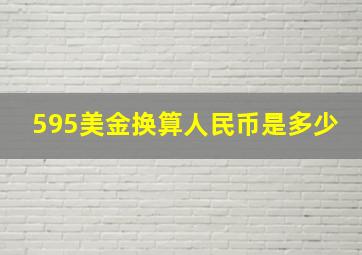 595美金换算人民币是多少